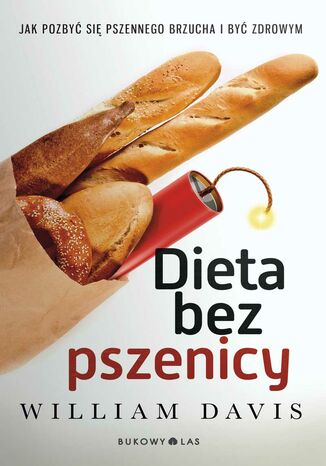 JAK POZBYĆ SIĘ PSZENNEGO BRZUCHA I BYĆ ZDROWYM

Dieta bez pszenicy

WILLIAM DAVIS

BUKOWY LAS